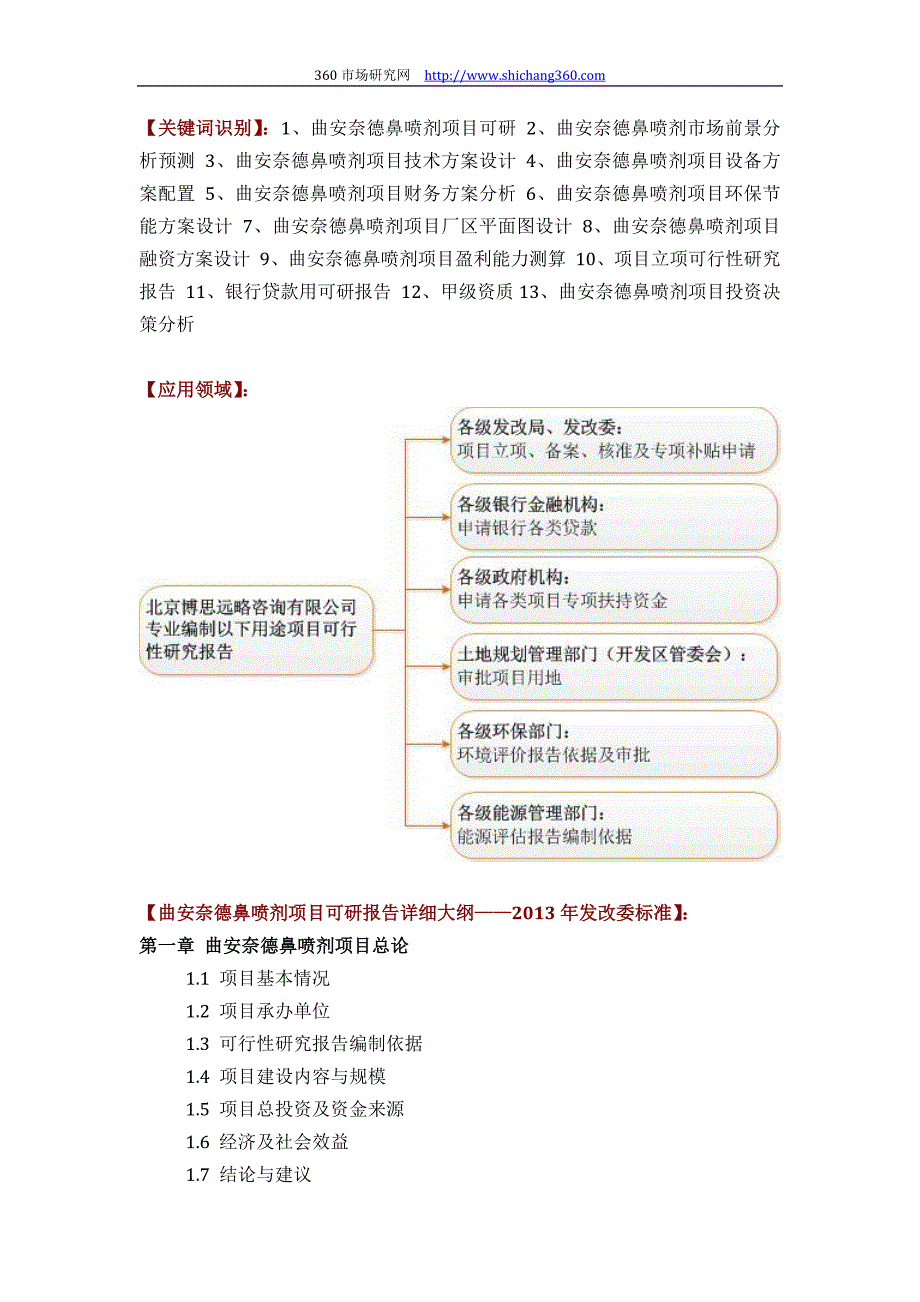 360 市场研究网 http://www.shichang360.com

【关键词识别】：1、曲安奈德鼻喷剂项目可研 2、曲安奈德鼻喷剂市场前景分析预测 3、曲安奈德鼻喷剂项目技术方案设计 4、曲安奈德鼻喷剂项目设备方案配置 5、曲安奈德鼻喷剂项目财务方案分析 6、曲安奈德鼻喷剂项目环保节能方案设计 7、曲安奈德鼻喷剂项目厂区平面图设计 8、曲安奈德鼻喷剂项目融资方案设计 9、曲安奈德鼻喷剂项目盈利能力测算 10、项目立项可行性研究报告 11、银行贷款用可研报告 12、甲级资质 13、曲安奈德鼻喷剂项目投资决策分析

【应用领域】：

北京博思远略咨询有限公司专业编制以下用途项目可行性研究报告

各级发改局、发改委：
项目立项、备案、核准及专项补贴申请

各级银行金融机构：
申请银行各类贷款

各级政府机构：
申请各类项目专项扶持资金

土地规划管理部门（开发区管委会）：
审批项目用地

各级环保部门：
环境评价报告依据及审批

各级能源管理部门：
能源评估报告编制依据

【曲安奈德鼻喷剂项目可研报告详细大纲——2013 年发改委标准】：
第一章 曲安奈德鼻喷剂项目总论
1.1 项目基本情况
1.2 项目承办单位
1.3 可行性研究报告编制依据
1.4 项目建设内容与规模
1.5 项目总投资及资金来源
1.6 经济及社会效益
1.7 结论与建议